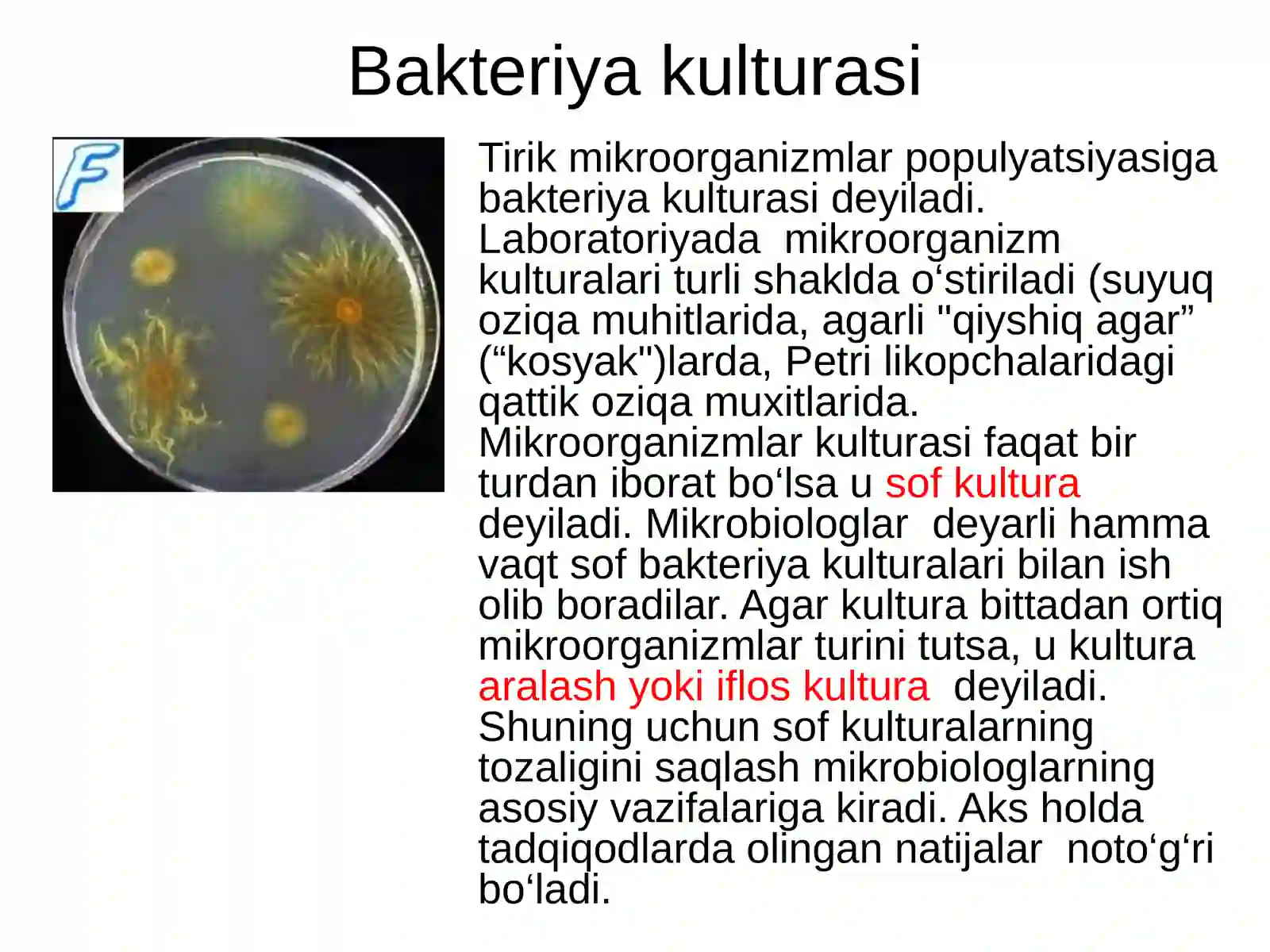 Bakteriya kulturasi

F

Tirik mikroorganizmlar populyatsiyasiga bakteriya kulturasi deyiladi. Laboratoriyada mikroorganizm kulturalari turli shaklda o‘stiriladi (suyuq oziqa muhitlarida, agarli "qiyshiq agar” (“kosyak")larda, Petri likopchalaridagi qattik oziqa muxitlarida. Mikroorganizmlar kulturasi faqat bir turdan iborat bo‘lsa u sof kultura deyiladi. Mikrobiologlar deyarli hamma vaqt sof bakteriya kulturalari bilan ish olib boradilar. Agar kultura bittadan ortiq mikroorganizmlar turini tutsa, u kultura aralash yoki iflos kultura deyiladi. Shuning uchun sof kulturalarning tozaligini saqlash mikrobiologlarning asosiy vazifalariga kiradi. Aks holda tadqiqodlarda olingan natijalar noto‘g‘ri bo‘ladi.